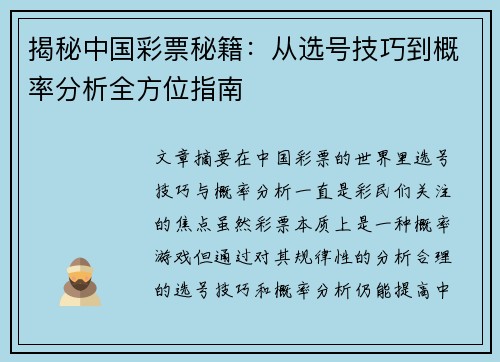 揭秘中国彩票秘籍：从选号技巧到概率分析全方位指南

文章摘要在中国彩票的世界里选号技巧与概率分析一直是彩民们关注的焦点虽然彩票本质上是一种概率游戏但通过对其规律性的分析合理的选号技巧和概率分析仍能提高中